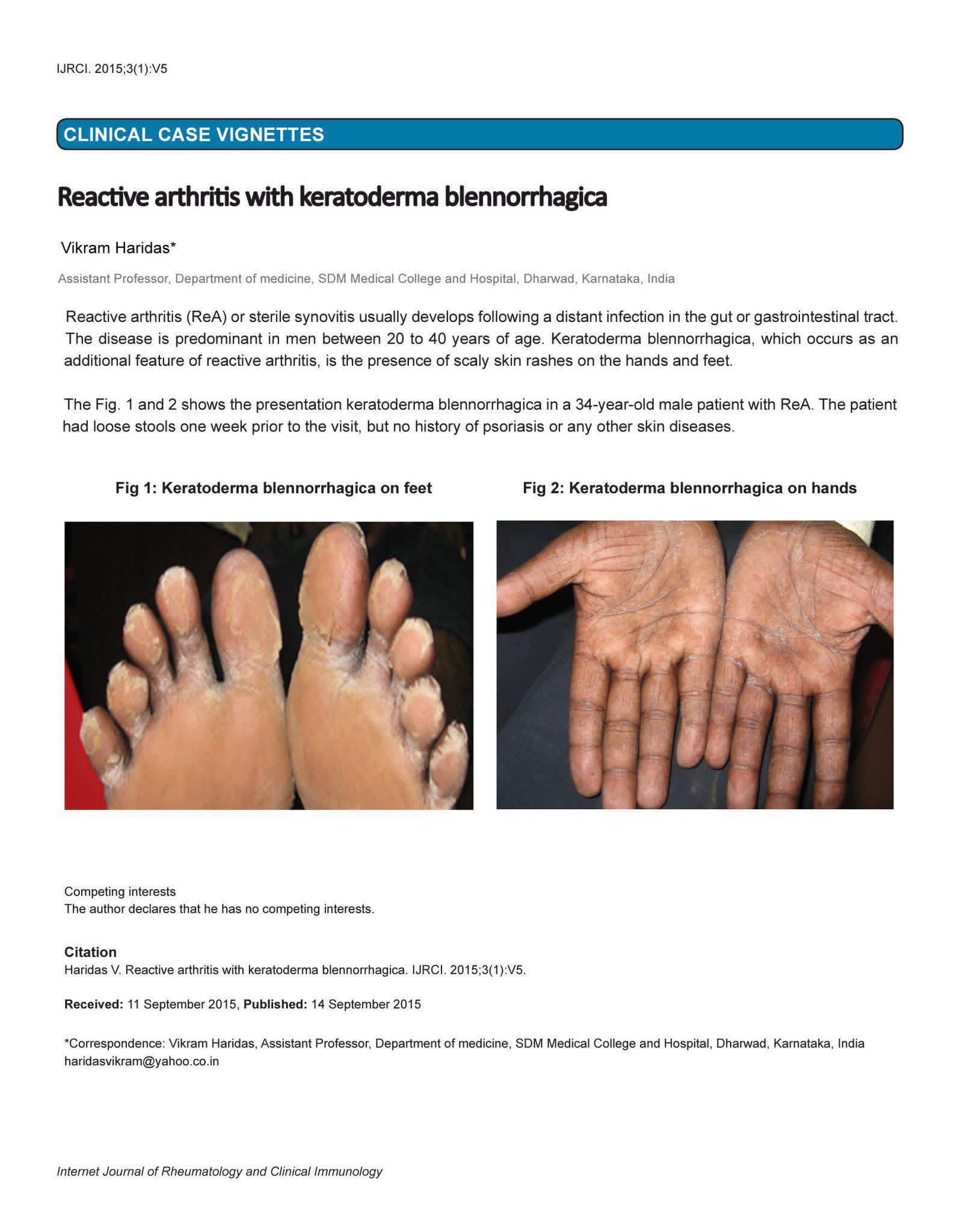 IJRCI. 2015;3(1):V5

CLINICAL CASE VIGNETTES

Reactive arthritis with keratoderma blennorrhagica

Vikram Haridas*

Assistant Professor, Department of medicine, SDM Medical College and Hospital, Dharwad, Karnataka, India

Reactive arthritis (ReA) or sterile synovitis usually develops following a distant infection in the gut or gastrointestinal tract. The disease is predominant in men between 20 to 40 years of age. Keratoderma blennorrhagica, which occurs as an additional feature of reactive arthritis, is the presence of scaly skin rashes on the hands and feet.

The Fig. 1 and 2 shows the presentation keratoderma blennorrhagica in a 34-year-old male patient with ReA. The patient had loose stools one week prior to the visit, but no history of psoriasis or any other skin diseases.

Fig 1: Keratoderma blennorrhagica on feet

Fig 2: Keratoderma blennorrhagica on hands

Competing interests
The author declares that he has no competing interests.

Citation
Haridas V. Reactive arthritis with keratoderma blennorrhagica. IJRCI. 2015;3(1):V5.

Received: 11 September 2015, Published: 14 September 2015

*Correspondence: Vikram Haridas, Assistant Professor, Department of medicine, SDM Medical College and Hospital, Dharwad, Karnataka, India
haridasvikram@yahoo.co.in

Internet Journal of Rheumatology and Clinical Immunology